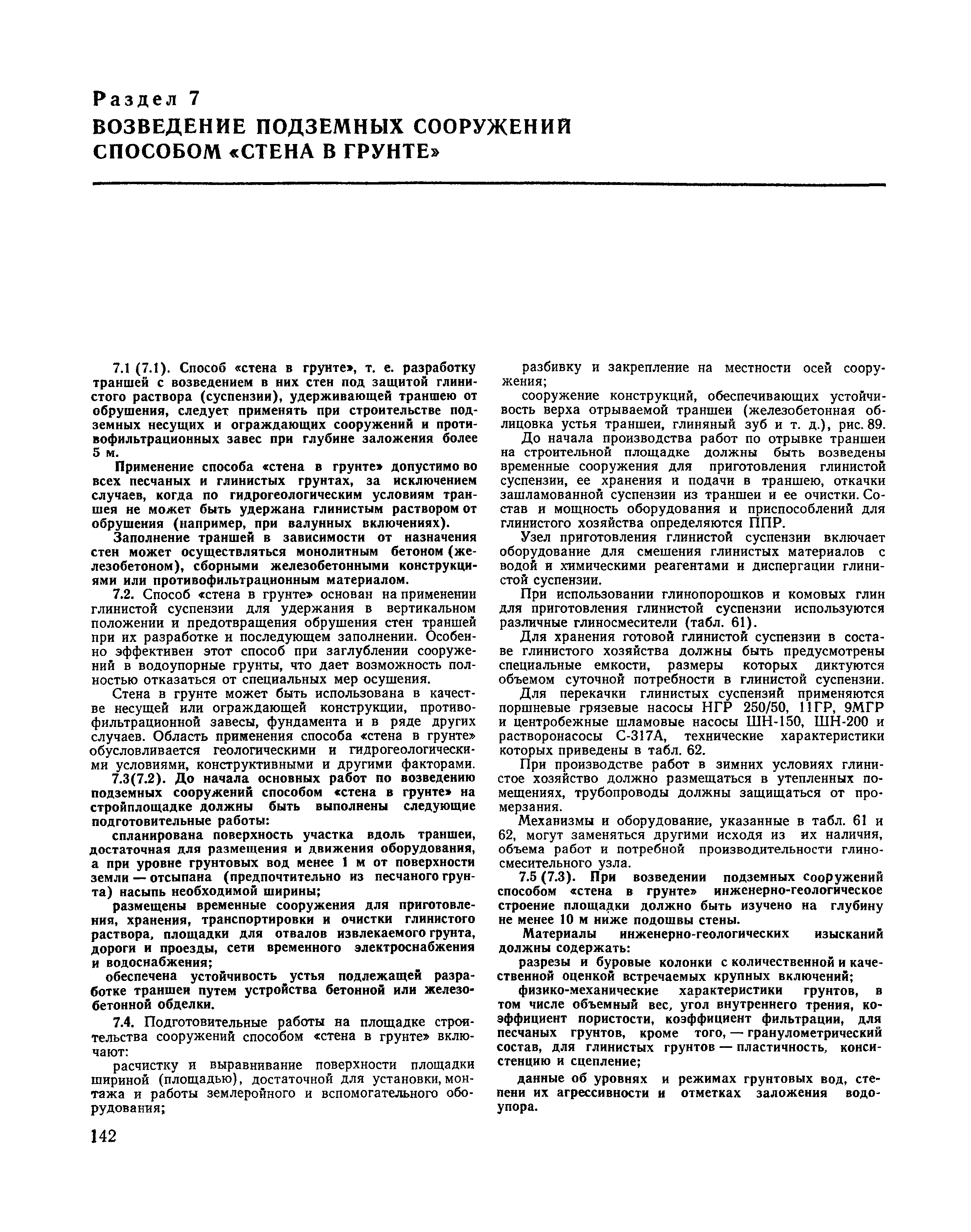 Раздел 7
ВОЗВЕДЕНИЕ ПОДЗЕМНЫХ СООРУЖЕНИЙ СПОСОБОМ «СТЕНА В ГРУНТЕ»

7.1 (7.1). Способ «стена в грунте», т. е. разработку траншей с возведением в них стен под защитой глинистого раствора (суспензии), удерживающей траншею от обрушения, следует применять при строительстве подземных несущих и ограждающих сооружений и противофильтрационных завес при глубине заложения более 5 м.

Применение способа «стена в грунте» допустимо во всех песчаных и глинистых грунтах, за исключением случаев, когда по гидрогеологическим условиям траншея не может быть удержана глинистым раствором от обрушения (например, при валунных включениях).

Заполнение траншей в зависимости от назначения стен может осуществляться монолитным бетоном (железобетоном), сборными железобетонными конструкциями или противофильтрационным материалом.

7.2. Способ «стена в грунте» основан на применении глинистой суспензии для удержания в вертикальном положении и предотвращения обрушения стен траншей при их разработке и последующем заполнении. Особенно эффективен этот способ при заглублении сооружений в водоупорные грунты, что дает возможность полностью отказаться от специальных мер осушения.

Стена в грунте может быть использована в качестве несущей или ограждающей конструкции, противофильтрационной завесы, фундамента и в ряде других случаев. Область применения способа «стена в грунте» обусловливается геологическими и гидрогеологическими условиями, конструктивными и другими факторами.

7.3(7.2). До начала основных работ по возведению подземных сооружений способом «стена в грунте» на стройплощадке должны быть выполнены следующие подготовительные работы:

спланирована поверхность участка вдоль траншеи, достаточная для размещения и движения оборудования, а при уровне грунтовых вод менее 1 м от поверхности земли — отсыпана (предпочтительно из песчаного грунта) насыпь необходимой ширины;

размещены временные сооружения для приготовления, хранения, транспортировки и очистки глинистого раствора, площадки для отвалов извлекаемого грунта, дороги и проезды, сети временного электроснабжения и водоснабжения;

обеспечена устойчивость устья подлежащей разработке траншеи путем устройства бетонной или железобетонной обделки.

7.4. Подготовительные работы на площадке строительства сооружений способом «стена в грунте» включают:

расчистку и выравнивание поверхности площадки шириной (площадью), достаточной для установки, монтажа и работы землеройного и вспомогательного оборудования;

разбивку и закрепление на местности осей сооружения;

сооружение конструкций, обеспечивающих устойчивость верха отрываемой траншеи (железобетонная облицовка устья траншеи, глиняный зуб и т. д.), рис. 89.

До начала производства работ по отрывке траншеи на строительной площадке должны быть возведены временные сооружения для приготовления глинистой суспензии, ее хранения и подачи в траншею, откачки зашламованной суспензии из траншеи и ее очистки. Состав и мощность оборудования и приспособлений для глинистого хозяйства определяются ППР.

Узел приготовления глинистой суспензии включает оборудование для смешения глинистых материалов с водой и химическими реагентами и диспергации глинистой суспензии.

При использовании глинопорошков и комовых глин для приготовления глинистой суспензии используются различные глиносмесители (табл. 61).

Для хранения готовой глинистой суспензии в составе глинистого хозяйства должны быть предусмотрены специальные емкости, размеры которых диктуются объемом суточной потребности в глинистой суспензии.

Для перекачки глинистых суспензий применяются поршневые грязевые насосы НГР 250/50, 11ГР, 9МГР и центробежные шламовые насосы ШН-150, ШН-200 и растворонасосы С-317А, технические характеристики которых приведены в табл. 62.

При производстве работ в зимних условиях глинистое хозяйство должно размещаться в утепленных помещениях, трубопроводы должны защищаться от промерзания.

Механизмы и оборудование, указанные в табл. 61 и 62, могут заменяться другими исходя из их наличия, объема работ и потребной производительности глиносмесительного узла.

7.5 (7.3). При возведении подземных сооружений способом «стена в грунте» инженерно-геологическое строение площадки должно быть изучено на глубину не менее 10 м ниже подошвы стены.

Материалы инженерно-геологических изысканий должны содержать:

разрезы и буровые колонки с количественной и качественной оценкой встречаемых крупных включений;

физико-механические характеристики грунтов, в том числе объемный вес, угол внутреннего трения, коэффициент пористости, коэффициент фильтрации, для песчаных грунтов, кроме того, — гранулометрический состав, для глинистых грунтов — пластичность, консистенцию и сцепление;

данные об уровнях и режимах грунтовых вод, степени их агрессивности и отметках заложения водоупора.

142